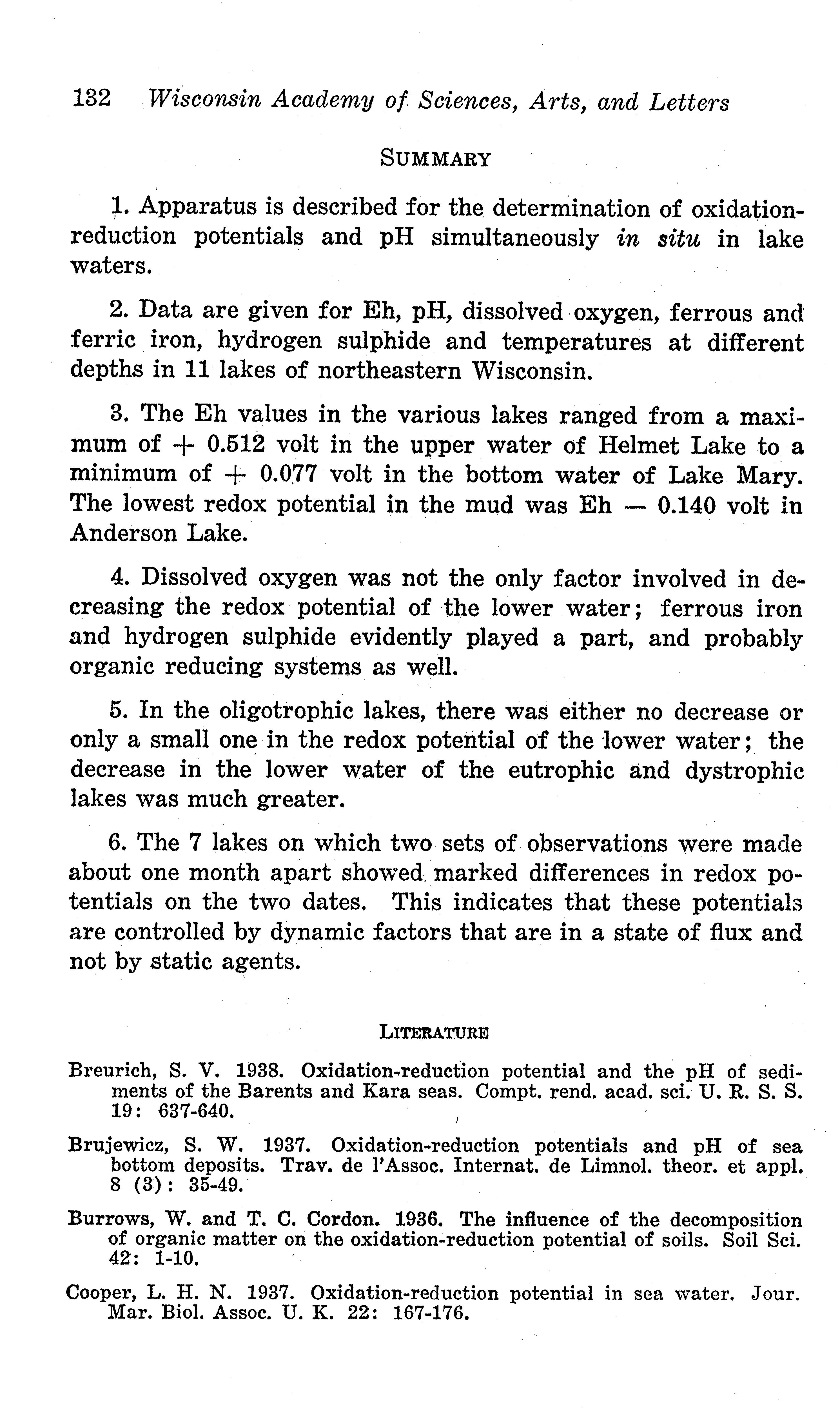 132 Wisconsin Academy of Sciences, Arts, and Letters

SUMMARY

1. Apparatus is described for the determination of oxidation-reduction potentials and pH simultaneously in situ in lake waters.

2. Data are given for Eh, pH, dissolved oxygen, ferrous and ferric iron, hydrogen sulphide and temperatures at different depths in 11 lakes of northeastern Wisconsin.

3. The Eh values in the various lakes ranged from a maximum of + 0.512 volt in the upper water of Helmet Lake to a minimum of + 0.077 volt in the bottom water of Lake Mary. The lowest redox potential in the mud was Eh — 0.140 volt in Anderson Lake.

4. Dissolved oxygen was not the only factor involved in decreasing the redox potential of the lower water; ferrous iron and hydrogen sulphide evidently played a part, and probably organic reducing systems as well.

5. In the oligotrophic lakes, there was either no decrease or only a small one in the redox potential of the lower water; the decrease in the lower water of the eutrophic and dystrophic lakes was much greater.

6. The 7 lakes on which two sets of observations were made about one month apart showed marked differences in redox potentials on the two dates. This indicates that these potentials are controlled by dynamic factors that are in a state of flux and not by static agents.

LITERATURE

Breurich, S. V. 1938. Oxidation-reduction potential and the pH of sediments of the Barents and Kara seas. Compt. rend. acad. sci. U. R. S. S. 19: 637-640.

Brujewicz, S. W. 1937. Oxidation-reduction potentials and pH of sea bottom deposits. Trav. de l'Assoc. Internat. de Limnol. theor. et appl. 8 (3): 35-49.

Burrows, W. and T. C. Cordon. 1936. The influence of the decomposition of organic matter on the oxidation-reduction potential of soils. Soil Sci. 42: 1-10.

Cooper, L. H. N. 1937. Oxidation-reduction potential in sea water. Jour. Mar. Biol. Assoc. U. K. 22: 167-176.